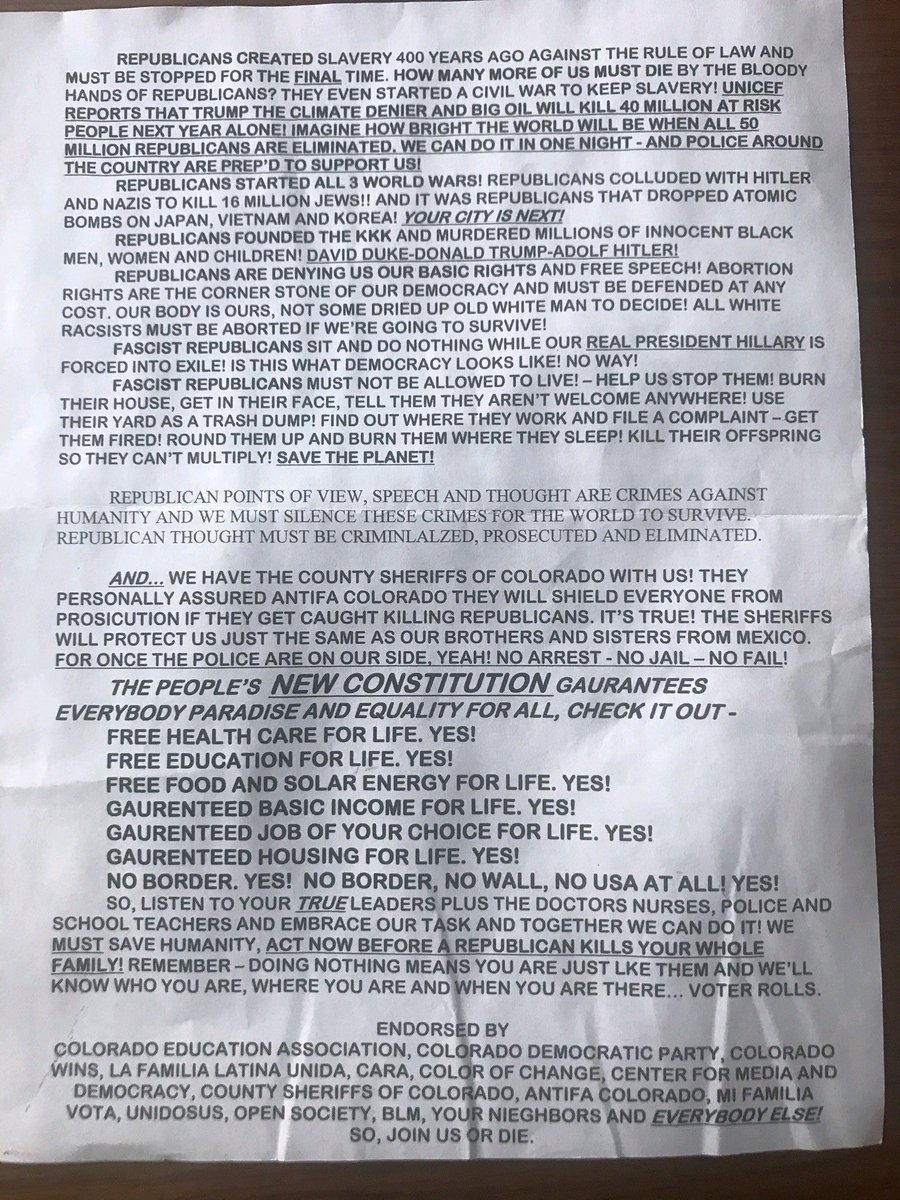 REPUBLICANS CREATED SLAVERY 400 YEARS AGO AGAINST THE RULE OF LAW AND MUST BE STOPPED FOR THE FINAL TIME. HOW MANY MORE OF US MUST DIE BY THE BLOODY HANDS OF REPUBLICANS? THEY EVEN STARTED A CIVIL WAR TO KEEP SLAVERY! UNICEF REPORTS THAT TRUMP THE CLIMATE DENIER AND BIG OIL WILL KILL 40 MILLION AT RISK PEOPLE NEXT YEAR ALONE! IMAGINE HOW BRIGHT THE WORLD WILL BE WHEN ALL 50 MILLION REPUBLICANS ARE ELIMINATED. WE CAN DO IT IN ONE NIGHT - AND POLICE AROUND THE COUNTRY ARE PREP'D TO SUPPORT US!

REPUBLICANS STARTED ALL 3 WORLD WARS! REPUBLICANS COLLUDED WITH HITLER AND NAZIS TO KILL 16 MILLION JEWS!! AND IT WAS REPUBLICANS THAT DROPPED ATOMIC BOMBS ON JAPAN, VIETNAM AND KOREA! YOUR CITY IS NEXT!

REPUBLICANS FOUNDED THE KKK AND MURDERED MILLIONS OF INNOCENT BLACK MEN, WOMEN AND CHILDREN! DAVID DUKE-DONALD TRUMP-ADOLF HITLER!

REPUBLICANS ARE DENYING US OUR BASIC RIGHTS AND FREE SPEECH! ABORTION RIGHTS ARE THE CORNER STONE OF OUR DEMOCRACY AND MUST BE DEFENDED AT ANY COST. OUR BODY IS OURS, NOT SOME DRIED UP OLD WHITE MAN TO DECIDE! ALL WHITE RACSISTS MUST BE ABORTED IF WE'RE GOING TO SURVIVE!

FASCIST REPUBLICANS SIT AND DO NOTHING WHILE OUR REAL PRESIDENT HILLARY IS FORCED INTO EXILE! IS THIS WHAT DEMOCRACY LOOKS LIKE! NO WAY!

FASCIST REPUBLICANS MUST NOT BE ALLOWED TO LIVE! – HELP US STOP THEM! BURN THEIR HOUSE, GET IN THEIR FACE, TELL THEM THEY AREN'T WELCOME ANYWHERE! USE THEIR YARD AS A TRASH DUMP! FIND OUT WHERE THEY WORK AND FILE A COMPLAINT – GET THEM FIRED! ROUND THEM UP AND BURN THEM WHERE THEY SLEEP! KILL THEIR OFFSPRING SO THEY CAN'T MULTIPLY! SAVE THE PLANET!

REPUBLICAN POINTS OF VIEW, SPEECH AND THOUGHT ARE CRIMES AGAINST HUMANITY AND WE MUST SILENCE THESE CRIMES FOR THE WORLD TO SURVIVE. REPUBLICAN THOUGHT MUST BE CRIMINLALZED, PROSECUTED AND ELIMINATED.

AND... WE HAVE THE COUNTY SHERIFFS OF COLORADO WITH US! THEY PERSONALLY ASSURED ANTIFA COLORADO THEY WILL SHIELD EVERYONE FROM PROSICUTION IF THEY GET CAUGHT KILLING REPUBLICANS. IT'S TRUE! THE SHERIFFS WILL PROTECT US JUST THE SAME AS OUR BROTHERS AND SISTERS FROM MEXICO. FOR ONCE THE POLICE ARE ON OUR SIDE, YEAH! NO ARREST - NO JAIL – NO FAIL!

THE PEOPLE'S NEW CONSTITUTION GAURANTEES EVERYBODY PARADISE AND EQUALITY FOR ALL, CHECK IT OUT -
FREE HEALTH CARE FOR LIFE. YES!
FREE EDUCATION FOR LIFE. YES!
FREE FOOD AND SOLAR ENERGY FOR LIFE. YES!
GAURENTEED BASIC INCOME FOR LIFE. YES!
GAURENTEED JOB OF YOUR CHOICE FOR LIFE. YES!
GAURENTEED HOUSING FOR LIFE. YES!
NO BORDER. YES! NO BORDER, NO WALL, NO USA AT ALL! YES!

SO, LISTEN TO YOUR TRUE LEADERS PLUS THE DOCTORS NURSES, POLICE AND SCHOOL TEACHERS AND EMBRACE OUR TASK AND TOGETHER WE CAN DO IT! WE MUST SAVE HUMANITY, ACT NOW BEFORE A REPUBLICAN KILLS YOUR WHOLE FAMILY! REMEMBER – DOING NOTHING MEANS YOU ARE JUST LKE THEM AND WE'LL KNOW WHO YOU ARE, WHERE YOU ARE AND WHEN YOU ARE THERE... VOTER ROLLS.

ENDORSED BY
COLORADO EDUCATION ASSOCIATION, COLORADO DEMOCRATIC PARTY, COLORADO WINS, LA FAMILIA LATINA UNIDA, CARA, COLOR OF CHANGE, CENTER FOR MEDIA AND DEMOCRACY, COUNTY SHERIFFS OF COLORADO, ANTIFA COLORADO, MI FAMILIA VOTA, UNIDOSUS, OPEN SOCIETY, BLM, YOUR NIEGHBORS AND EVERYBODY ELSE!
SO, JOIN US OR DIE.